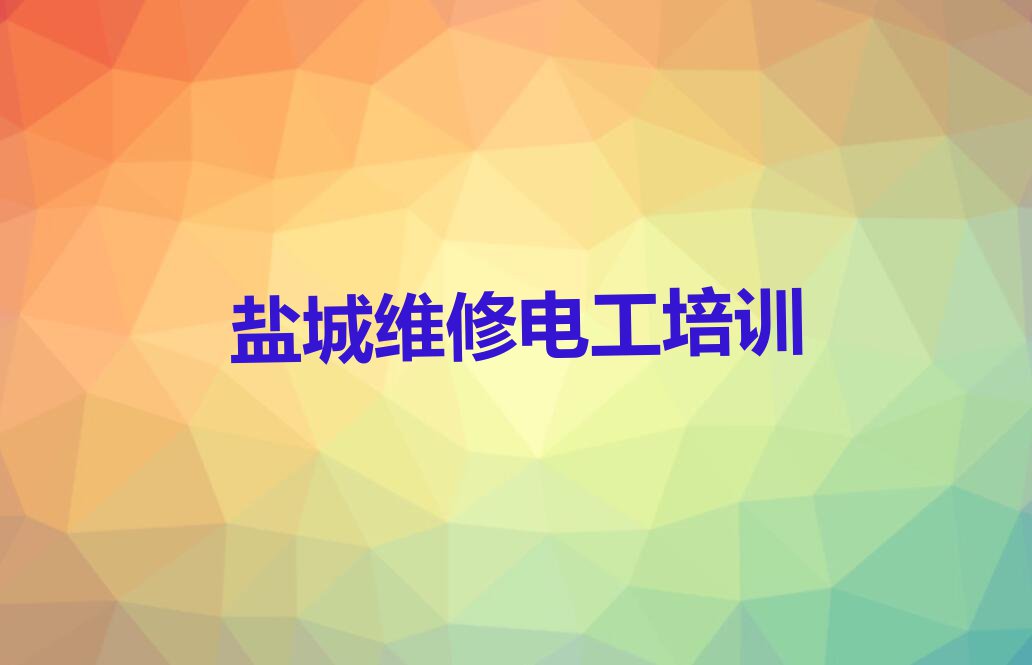 盐城维修电工培训